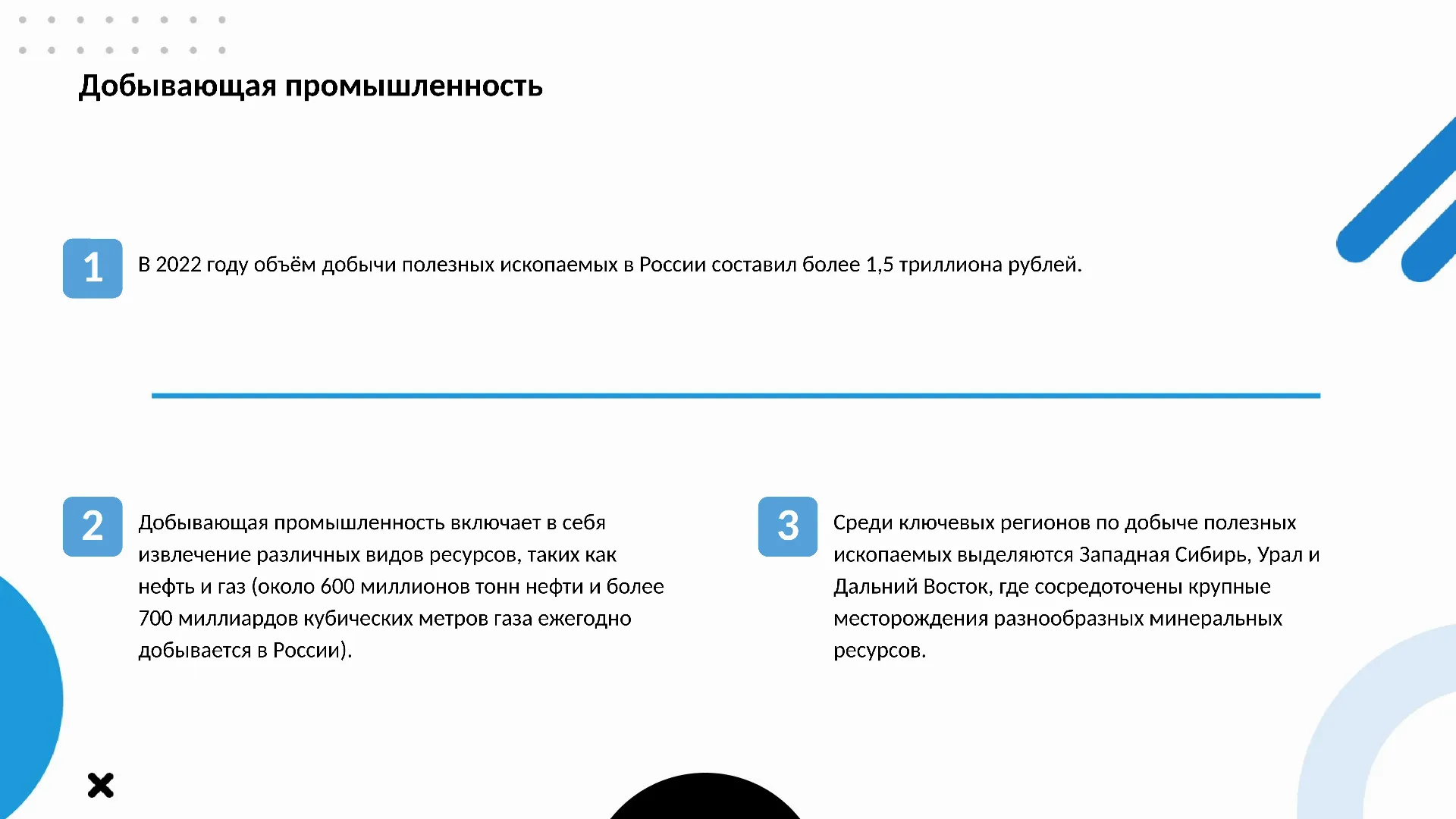 Добывающая промышленность

1

В 2022 году объём добычи полезных ископаемых в России составил более 1,5 триллиона рублей.

2

Добывающая промышленность включает в себя извлечение различных видов ресурсов, таких как нефть и газ (около 600 миллионов тонн нефти и более 700 миллиардов кубических метров газа ежегодно добывается в России).

3

Среди ключевых регионов по добыче полезных ископаемых выделяются Западная Сибирь, Урал и Дальний Восток, где сосредоточены крупные месторождения разнообразных минеральных ресурсов.